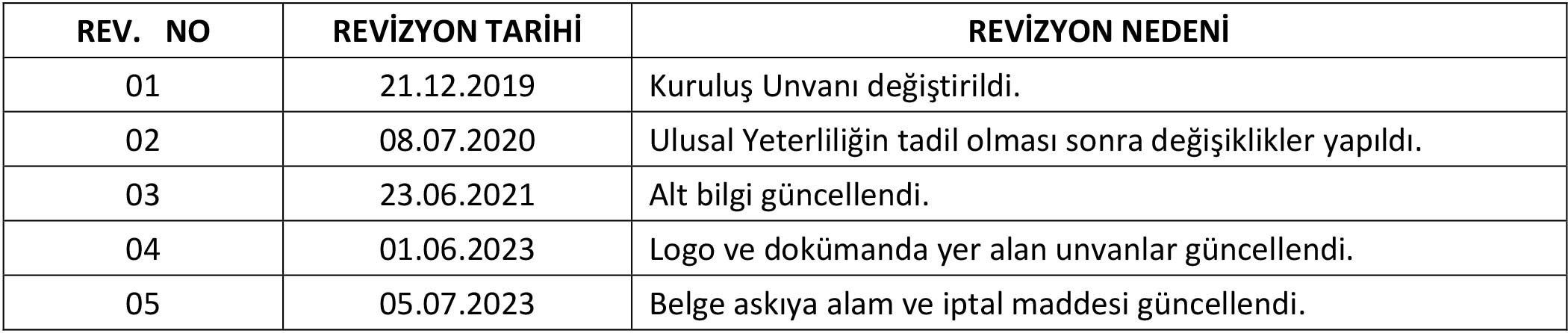 | REV. NO | REVİZYON TARİHİ | REVİZYON NEDENİ |
|---|---|---|
| 01 | 21.12.2019 | Kuruluş Unvanı değiştirildi. |
| 02 | 08.07.2020 | Ulusal Yeterliliğin tadil olması sonra değişiklikler yapıldı. |
| 03 | 23.06.2021 | Alt bilgi güncellendi. |
| 04 | 01.06.2023 | Logo ve dokümanda yer alan unvanlar güncellendi. |
| 05 | 05.07.2023 | Belge askıya alam ve iptal maddesi güncellendi. |